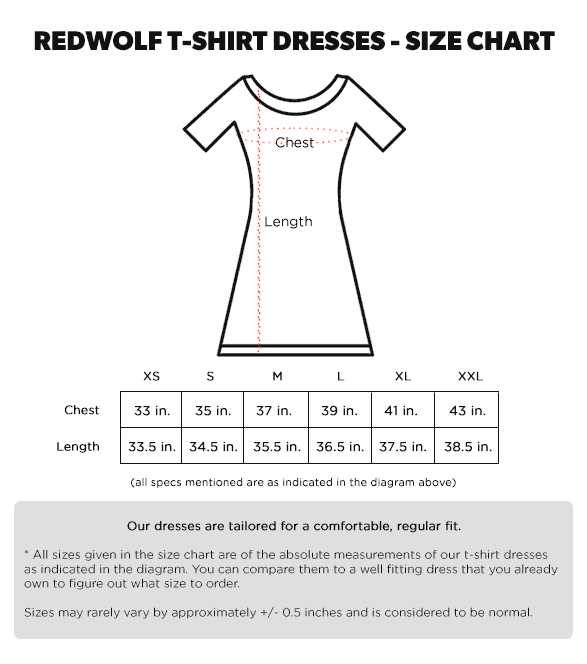 REDWOLF T-SHIRT DRESSES - SIZE CHART

Chest

Length

| | XS | S | M | L | XL | XXL |
|---|---|---|---|---|---|---|
| Chest | 33 in. | 35 in. | 37 in. | 39 in. | 41 in. | 43 in. |
| Length | 33.5 in. | 34.5 in. | 35.5 in. | 36.5 in. | 37.5 in. | 38.5 in. |

(all specs mentioned are as indicated in the diagram above)

Our dresses are tailored for a comfortable, regular fit.

* All sizes given in the size chart are of the absolute measurements of our t-shirt dresses as indicated in the diagram. You can compare them to a well fitting dress that you already own to figure out what size to order.

Sizes may rarely vary by approximately +/- 0.5 inches and is considered to be normal.